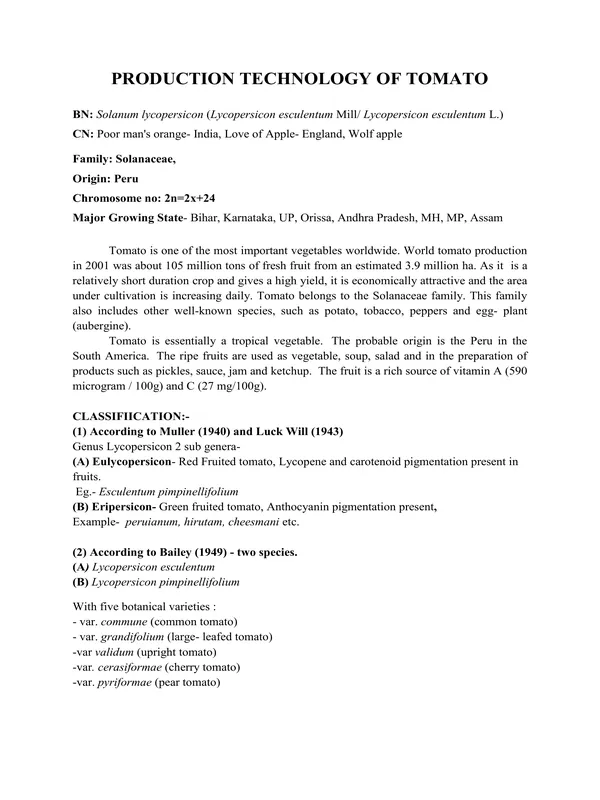 PRODUCTION TECHNOLOGY OF TOMATO

BN: Solanum lycopersicon (Lycopersicon esculentum Mill/ Lycopersicon esculentum L.)
CN: Poor man's orange- India, Love of Apple- England, Wolf apple

Family: Solanaceae,
Origin: Peru
Chromosome no: 2n=2x+24
Major Growing State- Bihar, Karnataka, UP, Orissa, Andhra Pradesh, MH, MP, Assam

Tomato is one of the most important vegetables worldwide. World tomato production in 2001 was about 105 million tons of fresh fruit from an estimated 3.9 million ha. As it is a relatively short duration crop and gives a high yield, it is economically attractive and the area under cultivation is increasing daily. Tomato belongs to the Solanaceae family. This family also includes other well-known species, such as potato, tobacco, peppers and egg- plant (aubergine).

Tomato is essentially a tropical vegetable. The probable origin is the Peru in the South America. The ripe fruits are used as vegetable, soup, salad and in the preparation of products such as pickles, sauce, jam and ketchup. The fruit is a rich source of vitamin A (590 microgram / 100g) and C (27 mg/100g).

CLASSIFIICATION:-
(1) According to Muller (1940) and Luck Will (1943)
Genus Lycopersicon 2 sub genera-
(A) Eulycopersicon- Red Fruited tomato, Lycopene and carotenoid pigmentation present in fruits.
Eg.- Esculentum pimpinellifolium
(B) Eripersicon- Green fruited tomato, Anthocyanin pigmentation present,
Example- peruianum, hirutam, cheesmani etc.

(2) According to Bailey (1949) - two species.
(A) Lycopersicon esculentum
(B) Lycopersicon pimpinellifolium

With five botanical varieties :
- var. commune (common tomato)
- var. grandifolium (large- leafed tomato)
-var validum (upright tomato)
-var. cerasiformae (cherry tomato)
-var. pyriformae (pear tomato)